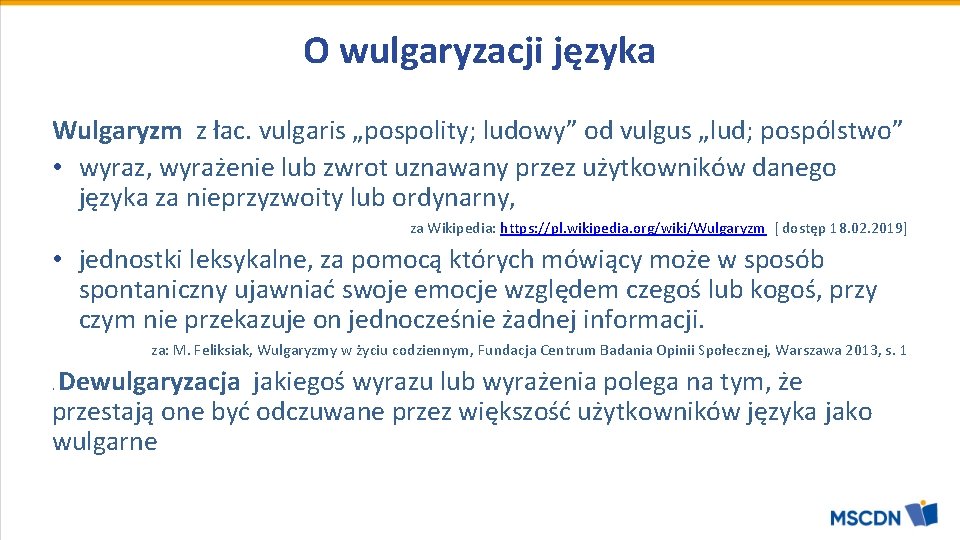 O wulgaryzacji języka

Wulgaryzm z łac. vulgaris „pospolity; ludowy” od vulgus „lud; pospólstwo”
• wyraz, wyrażenie lub zwrot uznawany przez użytkowników danego języka za nieprzyzwoity lub ordynarny,

za Wikipedia: https://pl.wikipedia.org/wiki/Wulgaryzm [dostęp 18.02.2019]

• jednostki leksykalne, za pomocą których mówiący może w sposób spontaniczny ujawniać swoje emocje względem czegoś lub kogoś, przy czym nie przekazuje on jednocześnie żadnej informacji.

za: M. Feliksiak, Wulgaryzmy w życiu codziennym, Fundacja Centrum Badania Opinii Społecznej, Warszawa 2013, s. 1

. Dewulgaryzacja jakiegoś wyrazu lub wyrażenia polega na tym, że przestają one być odczuwane przez większość użytkowników języka jako wulgarne

MSCDN